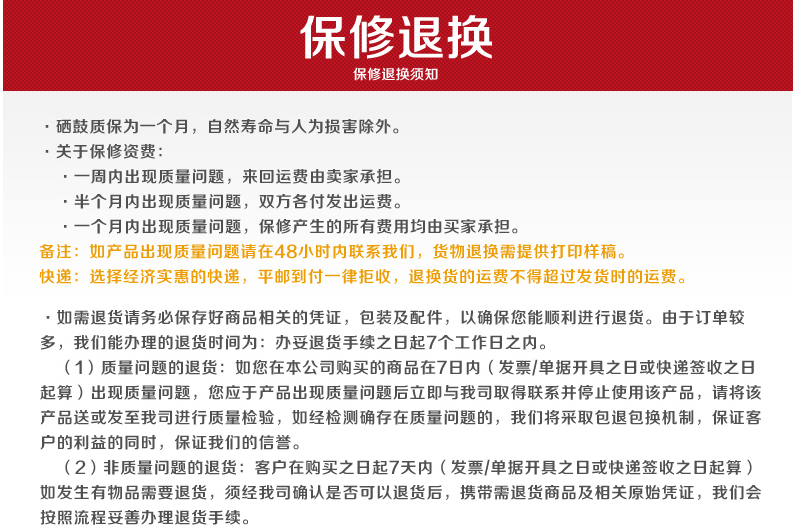 保修退换
保修退换须知

· 硒鼓质保为一个月，自然寿命与人为损害除外。
· 关于保修资费：
· 一周内出现质量问题，来回运费由卖家承担。
· 半个月内出现质量问题，双方各付发出运费。
· 一个月内出现质量问题，保修产生的所有费用均由买家承担。
备注：如产品出现质量问题请在48小时内联系我们，货物退换需提供打印样稿。
快递：选择经济实惠的快递，平邮到付一律拒收，退换货的运费不得超过发货时的运费。

· 如需退货请务必保存好商品相关的凭证，包装及配件，以确保您能顺利进行退货。由于订单较多，我们能办理的退货时间为：办妥退货手续之日起7个工作日之内。
（1）质量问题的退货：如您在本公司购买的商品在7日内（发票/单据开具之日或快递签收之日起算）出现质量问题，您应于产品出现质量问题后立即与我司取得联系并停止使用该产品，请将该产品送或发至我司进行质量检验，如经检测确存在质量问题的，我们将采取包退包换机制，保证客户的利益的同时，保证我们的信誉。
（2）非质量问题的退货：客户在购买之日起7天内（发票/单据开具之日或快递签收之日起算）如发生有物品需要退货，须经我司确认是否可以退货后，携带需退货商品及相关原始凭证，我们会按照流程妥善办理退货手续。